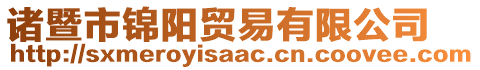 诸暨市锦阳贸易有限公司
http://sxmeroyisaac.cn.coovee.com